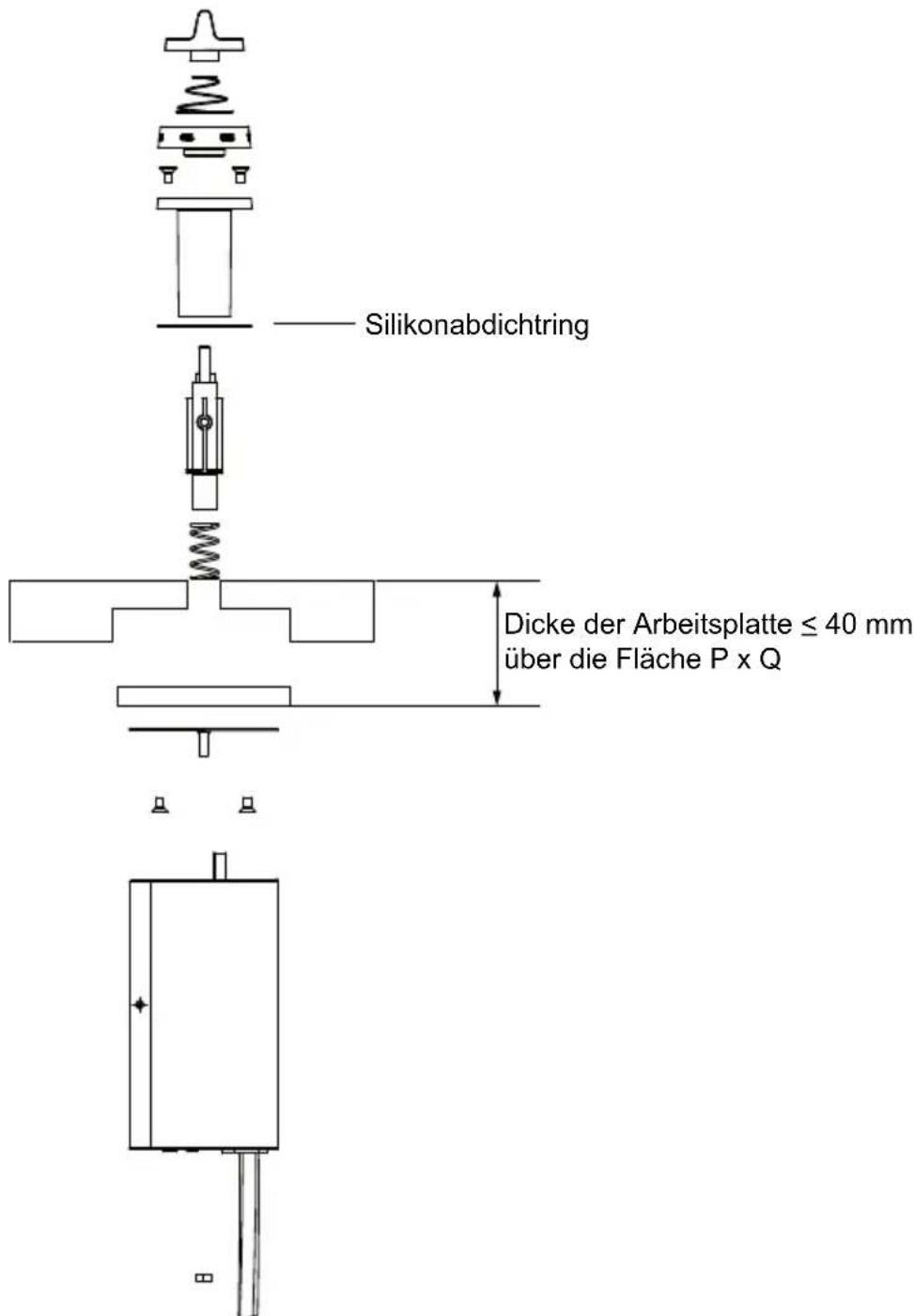 Silikonabdichtring

Dicke der Arbeitsplatte ≤ 40 mm über die Fläche P x Q